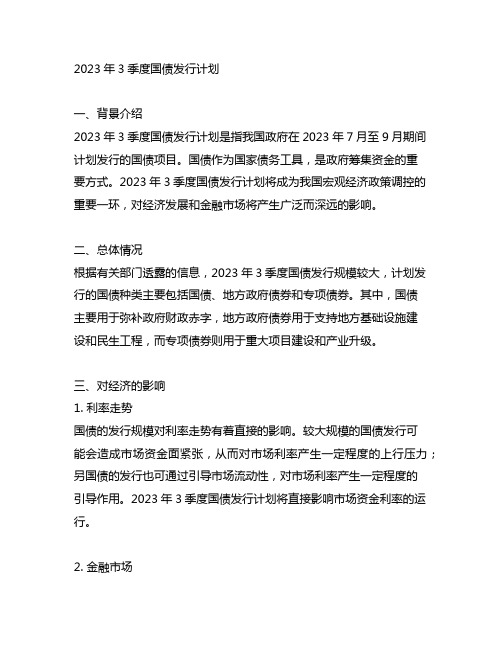 2023 年 3 季度国债发行计划

一、背景介绍
2023 年 3 季度国债发行计划是指我国政府在 2023 年 7 月至 9 月期间计划发行的国债项目。国债作为国家债务工具，是政府筹集资金的重要方式。2023 年 3 季度国债发行计划将成为我国宏观经济政策调控的重要一环，对经济发展和金融市场将产生广泛而深远的影响。

二、总体情况
根据有关部门透露的信息，2023 年 3 季度国债发行规模较大，计划发行的国债种类主要包括国债、地方政府债券和专项债券。其中，国债主要用于弥补政府财政赤字，地方政府债券用于支持地方基础设施建设和民生工程，而专项债券则用于重大项目建设和产业升级。

三、对经济的影响
1. 利率走势
国债的发行规模对利率走势有着直接的影响。较大规模的国债发行可能会造成市场资金面紧张，从而对市场利率产生一定程度的上行压力；另国债的发行也可通过引导市场流动性，对市场利率产生一定程度的引导作用。2023 年 3 季度国债发行计划将直接影响市场资金利率的运行。

2. 金融市场